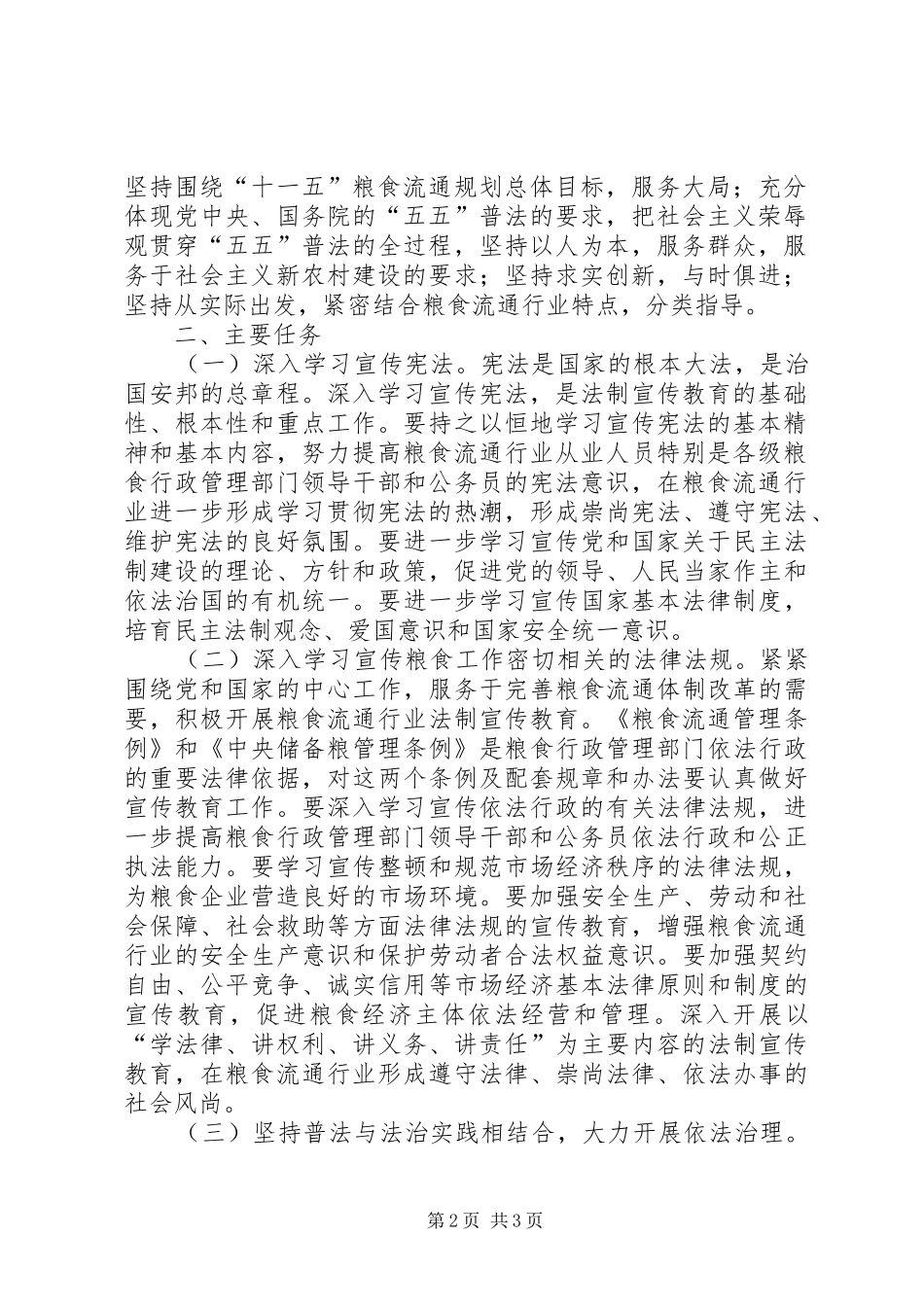 坚持围绕“十一五”粮食流通规划总体目标，服务大局；充分体现党中央、国务院的“五五”普法的要求，把社会主义荣辱观贯穿“五五”普法的全过程，坚持以人为本，服务群众，服务于社会主义新农村建设的要求；坚持求实创新，与时俱进；坚持从实际出发，紧密结合粮食流通行业特点，分类指导。

二、主要任务

（一）深入学习宣传宪法。宪法是国家的根本大法，是治国安邦的总章程。深入学习宣传宪法，是法制宣传教育的基础性、根本性和重点工作。要持之以恒地学习宣传宪法的基本精神和基本内容，努力提高粮食流通行业从业人员特别是各级粮食行政管理部门领导干部和公务员的宪法意识，在粮食流通行业进一步形成学习贯彻宪法的热潮，形成崇尚宪法、遵守宪法、维护宪法的良好氛围。要进一步学习宣传党和国家关于民主法制建设的理论、方针和政策，促进党的领导、人民当家作主和依法治国的有机统一。要进一步学习宣传国家基本法律制度，培育民主法制观念、爱国意识和国家安全统一意识。

（二）深入学习宣传粮食工作密切相关的法律法规。紧紧围绕党和国家的中心工作，服务于完善粮食流通体制改革的需要，积极开展粮食流通行业法制宣传教育。《粮食流通管理条例》和《中央储备粮管理条例》是粮食行政管理部门依法行政的重要法律依据，对这两个条例及配套规章和办法要认真做好宣传教育工作。要深入学习宣传依法行政的有关法律法规，进一步提高粮食行政管理部门领导干部和公务员依法行政和公正执法能力。要学习宣传整顿和规范市场经济秩序的法律法规，为粮食企业营造良好的市场环境。要加强安全生产、劳动和社会保障、社会救助等方面法律法规的宣传教育，增强粮食流通行业的安全生产意识和保护劳动者合法权益意识。要加强契约自由、公平竞争、诚实信用等市场经济基本法律原则和制度的宣传教育，促进粮食经济主体依法经营和管理。深入开展以“学法律、讲权利、讲义务、讲责任”为主要内容的法制宣传教育，在粮食流通行业形成遵守法律、崇尚法律、依法办事的社会风尚。

（三）坚持普法与法治实践相结合，大力开展依法治理。

第2页 共3页